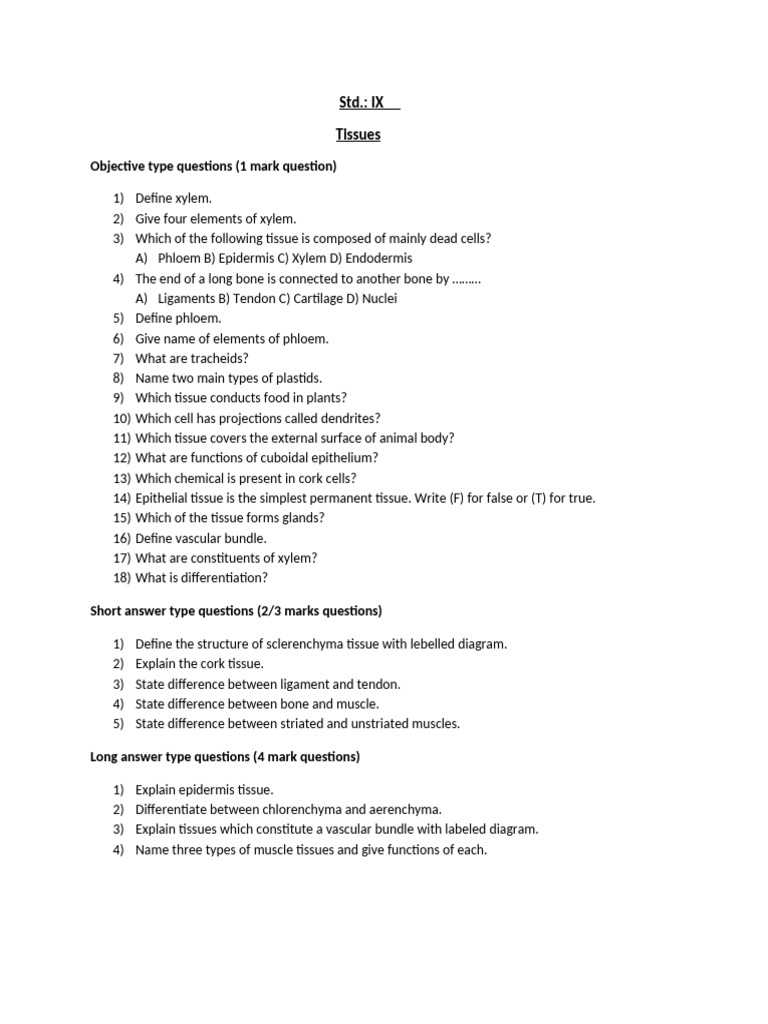 Std.: IX

TIssues

Objective type questions (1 mark question)

1) Define xylem.
2) Give four elements of xylem.
3) Which of the following tissue is composed of mainly dead cells?
A) Phloem B) Epidermis C) Xylem D) Endodermis
4) The end of a long bone is connected to another bone by ………
A) Ligaments B) Tendon C) Cartilage D) Nuclei
5) Define phloem.
6) Give name of elements of phloem.
7) What are tracheids?
8) Name two main types of plastids.
9) Which tissue conducts food in plants?
10) Which cell has projections called dendrites?
11) Which tissue covers the external surface of animal body?
12) What are functions of cuboidal epithelium?
13) Which chemical is present in cork cells?
14) Epithelial tissue is the simplest permanent tissue. Write (F) for false or (T) for true.
15) Which of the tissue forms glands?
16) Define vascular bundle.
17) What are constituents of xylem?
18) What is differentiation?

Short answer type questions (2/3 marks questions)

1) Define the structure of sclerenchyma tissue with lebelled diagram.
2) Explain the cork tissue.
3) State difference between ligament and tendon.
4) State difference between bone and muscle.
5) State difference between striated and unstriated muscles.

Long answer type questions (4 mark questions)

1) Explain epidermis tissue.
2) Differentiate between chlorenchyma and aerenchyma.
3) Explain tissues which constitute a vascular bundle with labeled diagram.
4) Name three types of muscle tissues and give functions of each.